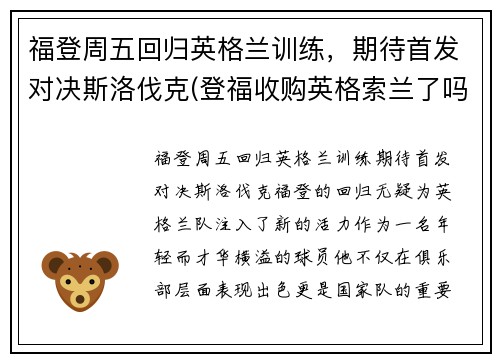 福登周五回归英格兰训练，期待首发对决斯洛伐克(登福收购英格索兰了吗

福登周五回归英格兰训练期待首发对决斯洛伐克福登的回归无疑为英格兰队注入了新的活力作为一名年轻而才华横溢的球员他不仅在俱乐部层面表现出色更是国家队的重要